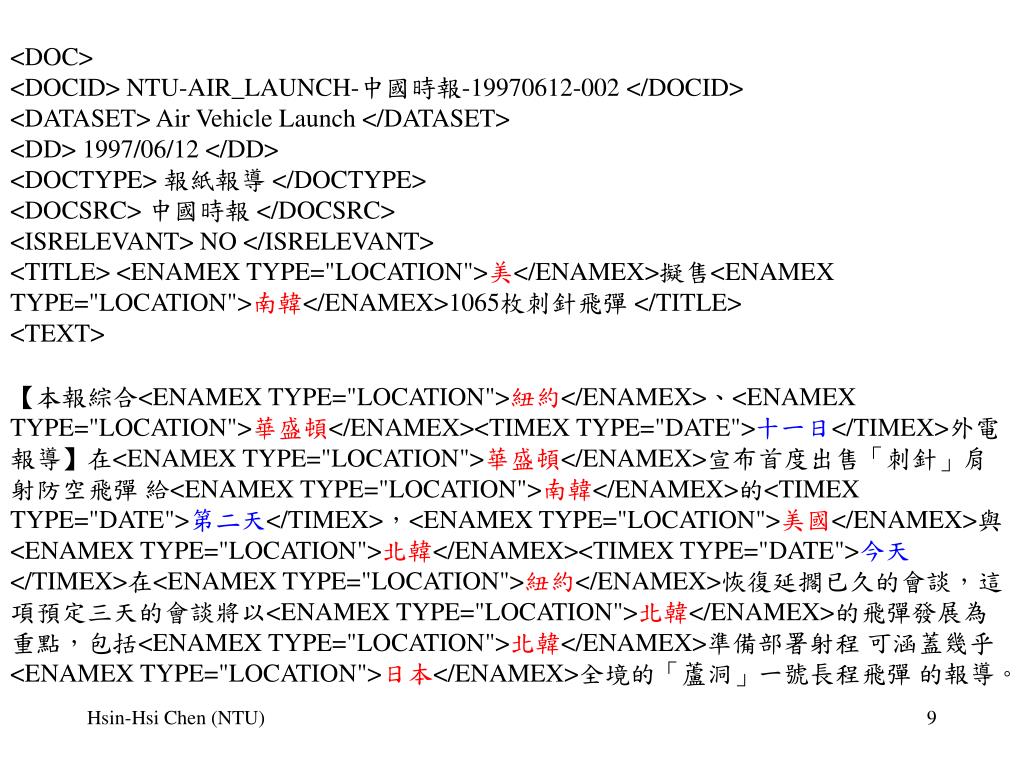 <DOC>
<DOCID> NTU-AIR_LAUNCH-中國時報-19970612-002 </DOCID>
<DATASET> Air Vehicle Launch </DATASET>
<DD> 1997/06/12 </DD>
<DOCTYPE> 報紙報導 </DOCTYPE>
<DOCSRC> 中國時報 </DOCSRC>
<ISRELEVANT> NO </ISRELEVANT>
<TITLE> <ENAMEX TYPE="LOCATION">美</ENAMEX>擬售<ENAMEX TYPE="LOCATION">南韓</ENAMEX>1065枚刺針飛彈 </TITLE>
<TEXT>

【本報綜合<ENAMEX TYPE="LOCATION">紐約</ENAMEX>、<ENAMEX TYPE="LOCATION">華盛頓</ENAMEX><TIMEX TYPE="DATE">十一日</TIMEX>外電報導】在<ENAMEX TYPE="LOCATION">華盛頓</ENAMEX>宣布首度出售「刺針」肩射防空飛彈 給<ENAMEX TYPE="LOCATION">南韓</ENAMEX>的<TIMEX TYPE="DATE">第二天</TIMEX>，<ENAMEX TYPE="LOCATION">美國</ENAMEX>與<ENAMEX TYPE="LOCATION">北韓</ENAMEX><TIMEX TYPE="DATE">今天</TIMEX>在<ENAMEX TYPE="LOCATION">紐約</ENAMEX>恢復延擱已久的會談，這項預定三天的會談將以<ENAMEX TYPE="LOCATION">北韓</ENAMEX>的飛彈發展為重點，包括<ENAMEX TYPE="LOCATION">北韓</ENAMEX>準備部署射程 可涵蓋幾乎<ENAMEX TYPE="LOCATION">日本</ENAMEX>全境的「蘆洞」一號長程飛彈 的報導。

Hsin-Hsi Chen (NTU)
9